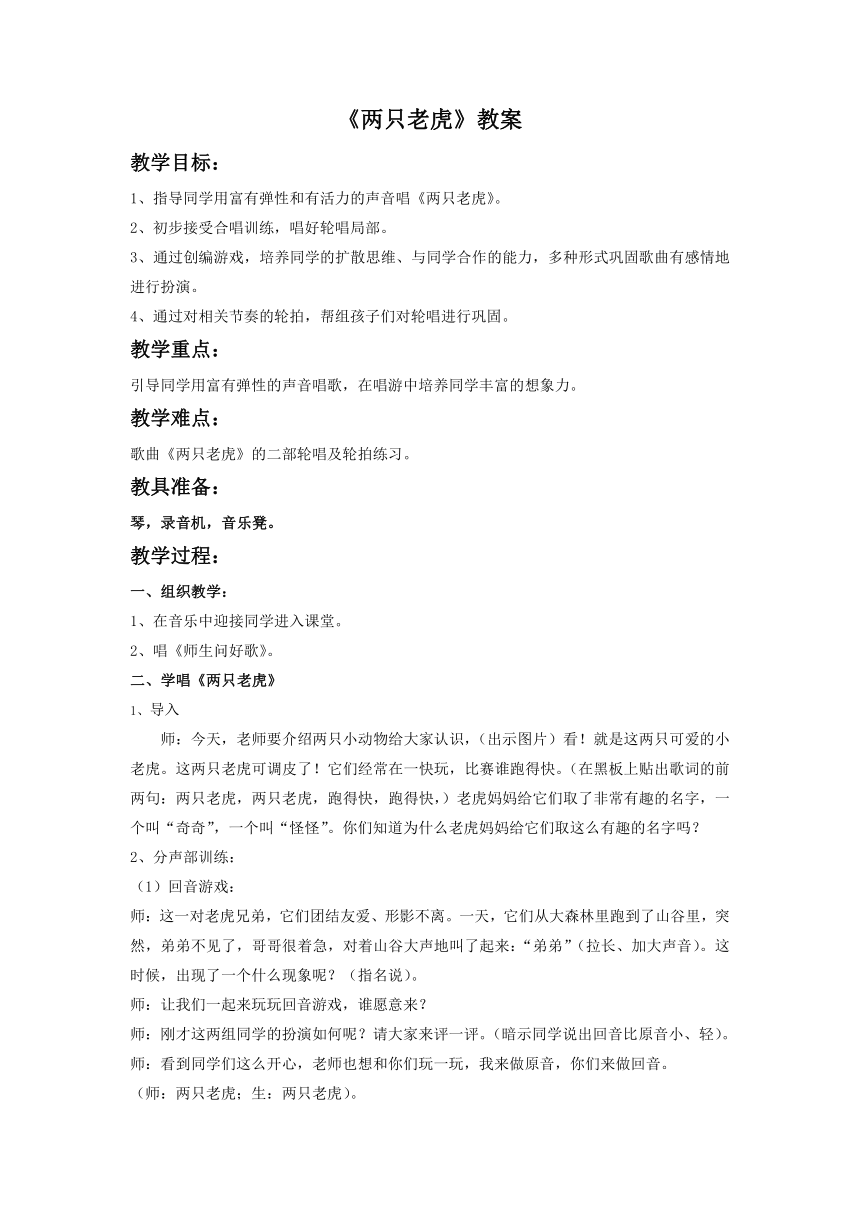 《两只老虎》教案

教学目标：

1、指导同学用富有弹性和有活力的声音唱《两只老虎》。

2、初步接受合唱训练，唱好轮唱局部。

3、通过创编游戏，培养同学的扩散思维、与同学合作的能力，多种形式巩固歌曲有感情地进行扮演。

4、通过对相关节奏的轮拍，帮组孩子们对轮唱进行巩固。

教学重点：

引导同学用富有弹性的声音唱歌，在唱游中培养同学丰富的想象力。

教学难点：

歌曲《两只老虎》的二部轮唱及轮拍练习。

教具准备：

琴，录音机，音乐凳。

教学过程：

一、组织教学：

1、在音乐中迎接同学进入课堂。

2、唱《师生问好歌》。

二、学唱《两只老虎》

1、导入

师：今天，老师要介绍两只小动物给大家认识，（出示图片）看！就是这两只可爱的小老虎。这两只老虎可调皮了！它们经常在一快玩，比赛谁跑得快。（在黑板上贴出歌词的前两句：两只老虎，两只老虎，跑得快，跑得快，）老虎妈妈给它们取了非常有趣的名字，一个叫“奇奇”，一个叫“怪怪”。你们知道为什么老虎妈妈给它们取这么有趣的名字吗？

2、分声部训练：

（1）回音游戏：

师：这一对老虎兄弟，它们团结友爱、形影不离。一天，它们从大森林里跑到了山谷里，突然，弟弟不见了，哥哥很着急，对着山谷大声地叫了起来：“弟弟”（拉长、加大声音）。这时候，出现了一个什么现象呢？（指名说）。

师：让我们一起来玩玩回音游戏，谁愿意来？

师：刚才这两组同学的扮演如何呢？请大家来评一评。（暗示同学说出回音比原音小、轻）。

师：看到同学们这么开心，老师也想和你们玩一玩，我来做原音，你们来做回音。

（师：两只老虎；生：两只老虎）。